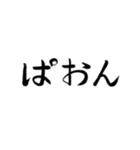 ぱおん